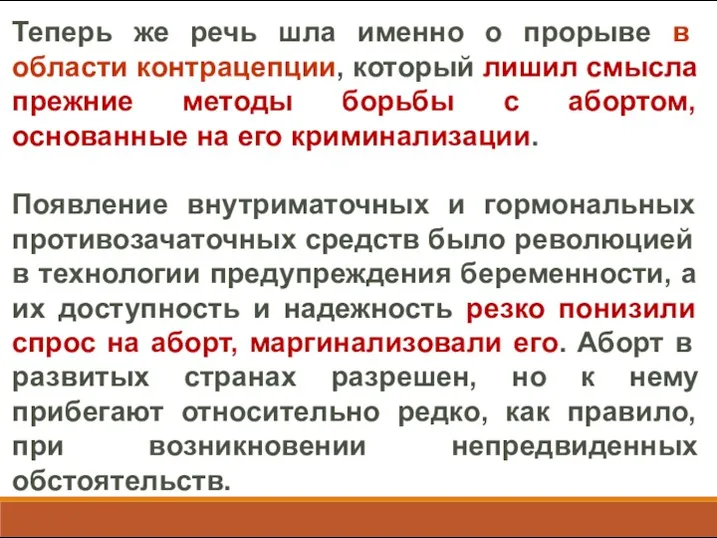 Теперь же речь шла именно о прорыве в области контрацепции, который лишил смысла прежние методы борьбы с абортом, основанные на его криминализации.

Появление внутриматочных и гормональных противозачаточных средств было революцией в технологии предупреждения беременности, а их доступность и надежность резко понизили спрос на аборт, маргинализовали его. Аборт в развитых странах разрешен, но к нему прибегают относительно редко, как правило, при возникновении непредвиденных обстоятельств.